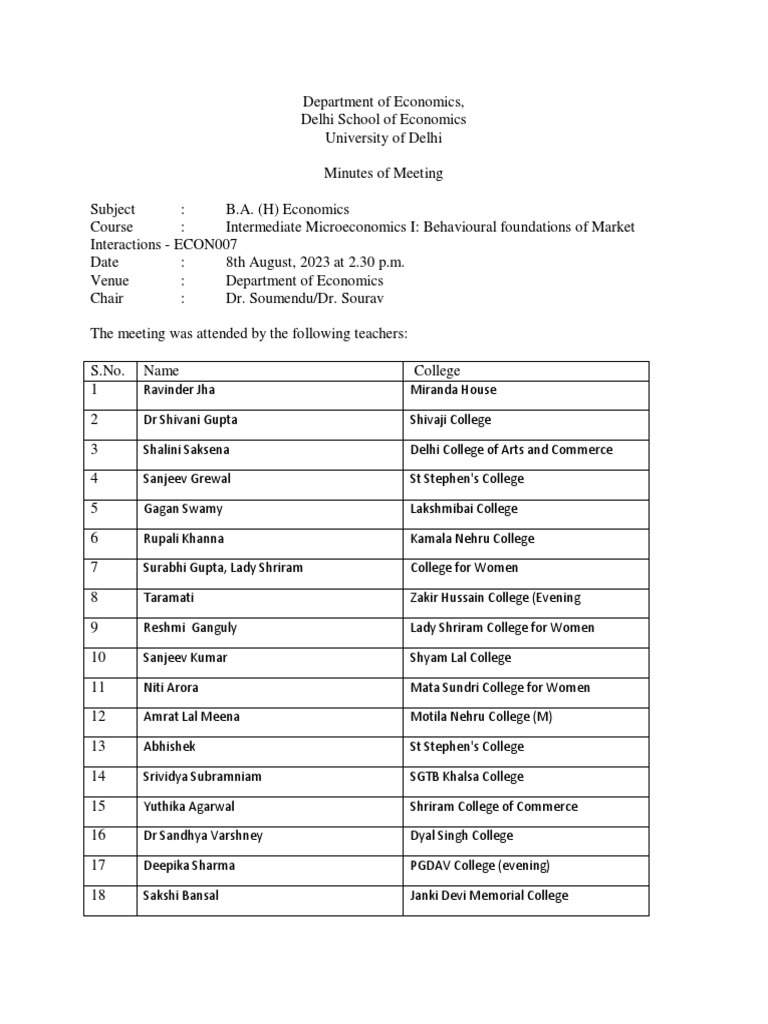 Department of Economics,
Delhi School of Economics
University of Delhi

Minutes of Meeting

Subject : B.A. (H) Economics
Course : Intermediate Microeconomics I: Behavioural foundations of Market Interactions - ECON007
Date : 8th August, 2023 at 2.30 p.m.
Venue : Department of Economics
Chair : Dr. Soumendu/Dr. Sourav

The meeting was attended by the following teachers:

| S.No. | Name | College |
|---|---|---|
| 1 | Ravinder Jha | Miranda House |
| 2 | Dr Shivani Gupta | Shivaji College |
| 3 | Shalini Saksena | Delhi College of Arts and Commerce |
| 4 | Sanjeev Grewal | St Stephen's College |
| 5 | Gagan Swamy | Lakshmibai College |
| 6 | Rupali Khanna | Kamala Nehru College |
| 7 | Surabhi Gupta, Lady Shriram | College for Women |
| 8 | Taramati | Zakir Hussain College (Evening |
| 9 | Reshmi Ganguly | Lady Shriram College for Women |
| 10 | Sanjeev Kumar | Shyam Lal College |
| 11 | Niti Arora | Mata Sundri College for Women |
| 12 | Amrat Lal Meena | Motila Nehru College (M) |
| 13 | Abhishek | St Stephen's College |
| 14 | Srividya Subramniam | SGTB Khalsa College |
| 15 | Yuthika Agarwal | Shriram College of Commerce |
| 16 | Dr Sandhya Varshney | Dyal Singh College |
| 17 | Deepika Sharma | PGDAV College (evening) |
| 18 | Sakshi Bansal | Janki Devi Memorial College |